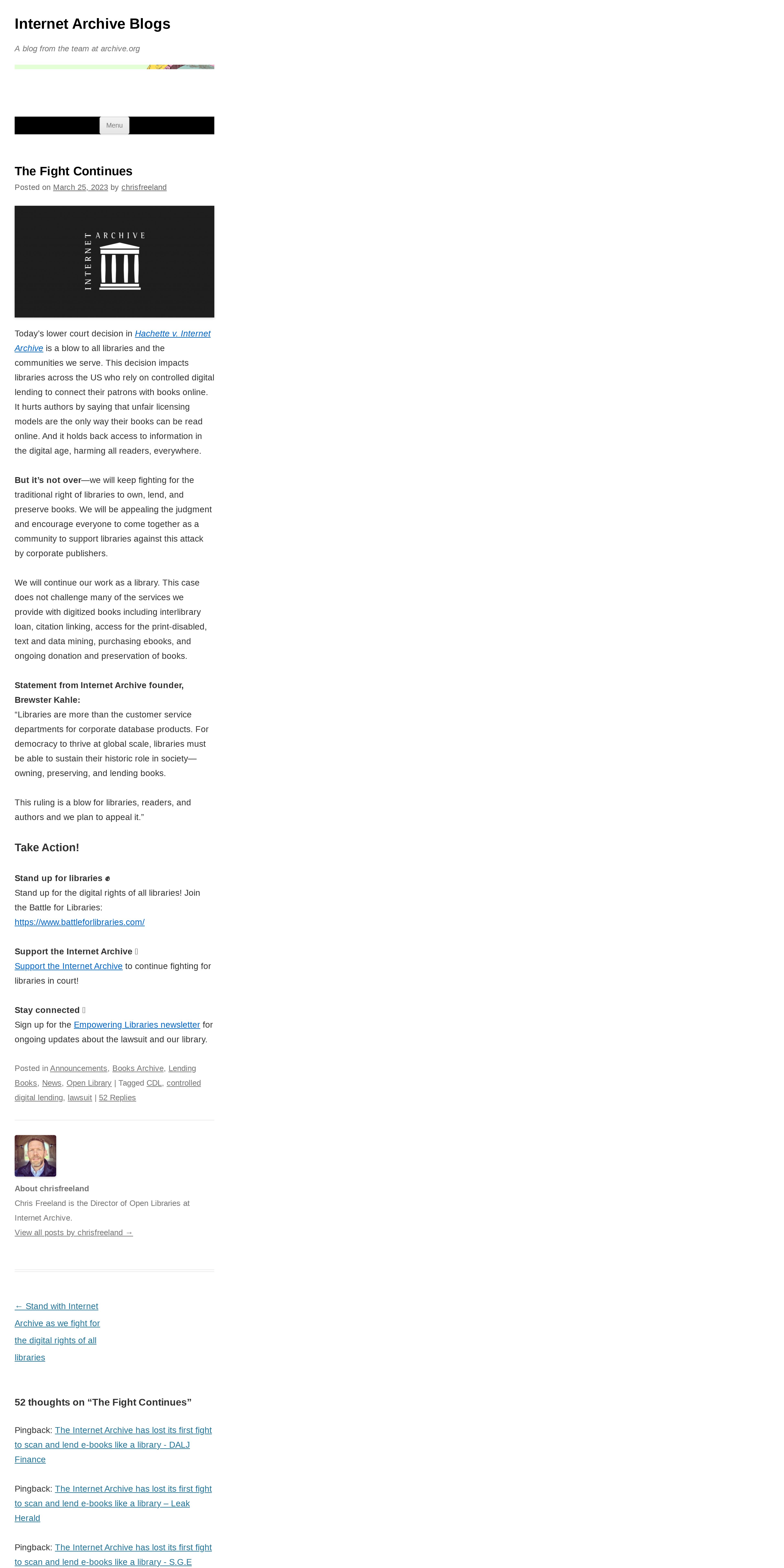 Internet Archive Blogs

A blog from the team at archive.org

Menu

The Fight Continues

Posted on March 25, 2023 by chrisfreeland

INTERNET ARCHIVE

Today's lower court decision in Hachette v. Internet Archive is a blow to all libraries and the communities we serve. This decision impacts libraries across the US who rely on controlled digital lending to connect their patrons with books online. It hurts authors by saying that unfair licensing models are the only way their books can be read online. And it holds back access to information in the digital age, harming all readers, everywhere.

But it's not over—we will keep fighting for the traditional right of libraries to own, lend, and preserve books. We will be appealing the judgment and encourage everyone to come together as a community to support libraries against this attack by corporate publishers.

We will continue our work as a library. This case does not challenge many of the services we provide with digitized books including interlibrary loan, citation linking, access for the print-disabled, text and data mining, purchasing ebooks, and ongoing donation and preservation of books.

Statement from Internet Archive founder, Brewster Kahle:
"Libraries are more than the customer service departments for corporate database products. For democracy to thrive at global scale, libraries must be able to sustain their historic role in society—owning, preserving, and lending books.

This ruling is a blow for libraries, readers, and authors and we plan to appeal it."

Take Action!

Stand up for libraries
Stand up for the digital rights of all libraries! Join the Battle for Libraries: https://www.battleforlibraries.com/

Support the Internet Archive
Support the Internet Archive to continue fighting for libraries in court!

Stay connected
Sign up for the Empowering Libraries newsletter for ongoing updates about the lawsuit and our library.

Posted in Announcements, Books Archive, Lending Books, News, Open Library | Tagged CDL, controlled digital lending, lawsuit | 52 Replies

About chrisfreeland
Chris Freeland is the Director of Open Libraries at Internet Archive.
View all posts by chrisfreeland →

← Stand with Internet Archive as we fight for the digital rights of all libraries

52 thoughts on "The Fight Continues"

Pingback: The Internet Archive has lost its first fight to scan and lend e-books like a library - DALJ Finance

Pingback: The Internet Archive has lost its first fight to scan and lend e-books like a library – Leak Herald

Pingback: The Internet Archive has lost its first fight to scan and lend e-books like a library - S.G.E